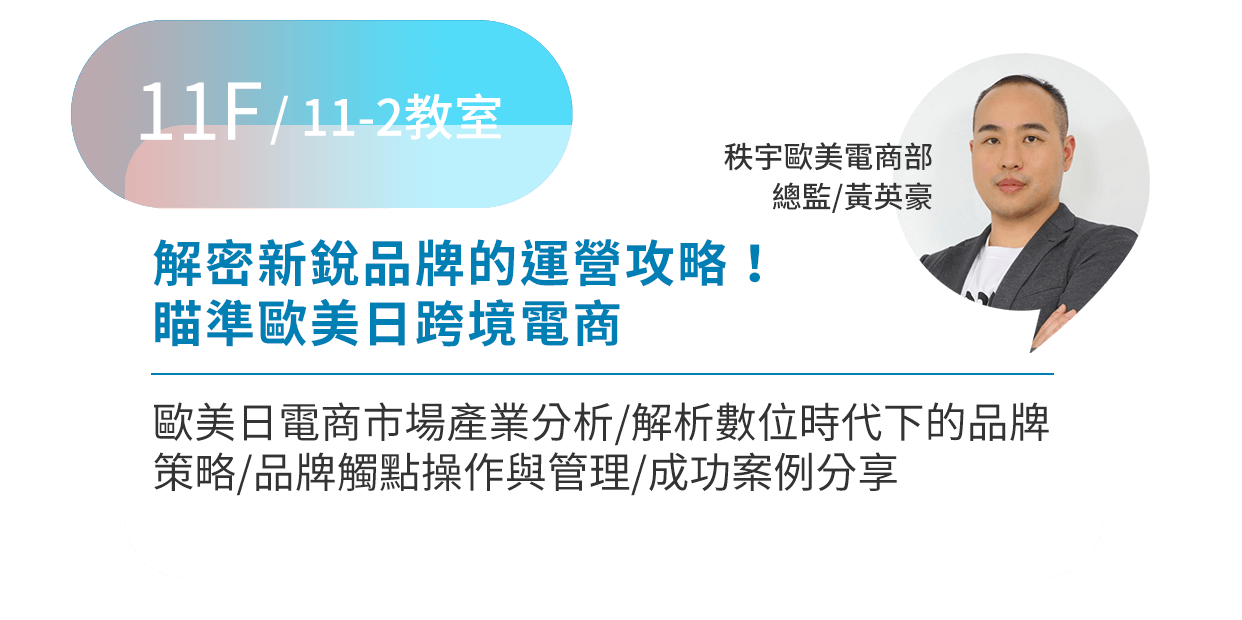 11F / 11-2教室

秩宇歐美電商部
總監/黃英豪

解密新銳品牌的運營攻略！
瞄準歐美日跨境電商

歐美日電商市場產業分析/解析數位時代下的品牌策略/品牌觸點操作與管理/成功案例分享